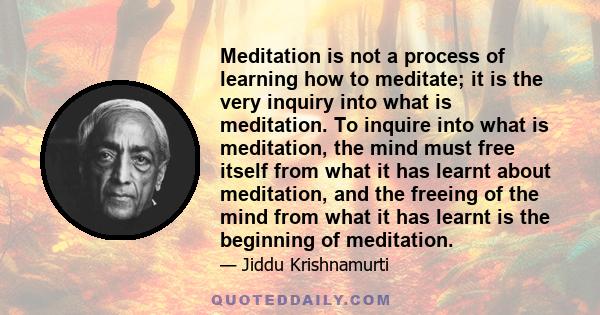 Meditation is not a process of learning how to meditate; it is the very inquiry into what is meditation. To inquire into what is meditation, the mind must free itself from what it has learnt about meditation, and the freeing of the mind from what it has learnt is the beginning of meditation.

— Jiddu Krishnamurti

QUOTEDDAILY.COM